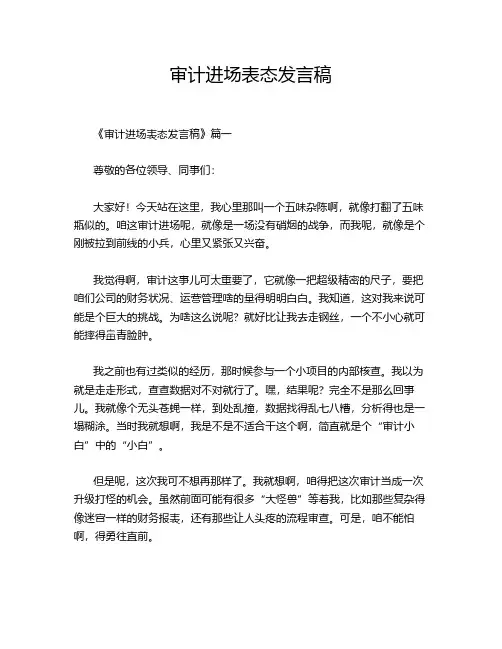 审计进场表态发言稿

《审计进场表态发言稿》篇一

尊敬的各位领导、同事们：

大家好！今天站在这里，我心里那叫一个五味杂陈啊，就像打翻了五味瓶似的。咱这审计进场呢，就像是一场没有硝烟的战争，而我呢，就像是个刚被拉到前线的小兵，心里又紧张又兴奋。

我觉得啊，审计这事儿可太重要了，它就像一把超级精密的尺子，要把咱们公司的财务状况、运营管理啥的量得明明白白。我知道，这对我来说可能是个巨大的挑战。为啥这么说呢？就好比让我去走钢丝，一个不小心就可能摔得鼻青脸肿。

我之前也有过类似的经历，那时候参与一个小项目的内部核查。我以为就是走走形式，查查数据对不对就行了。嘿，结果呢？完全不是那么回事儿。我就像个无头苍蝇一样，到处乱撞，数据找得乱七八糟，分析得也是一塌糊涂。当时我就想啊，我是不是不适合干这个啊，简直就是个“审计小白”中的“小白”。

但是呢，这次我可不想再那样了。我就想啊，咱得把这次审计当成一次升级打怪的机会。虽然前面可能有很多“大怪兽”等着我，比如那些复杂得像迷宫一样的财务报表，还有那些让人头疼的流程审查。可是，咱不能怕啊，得勇往直前。